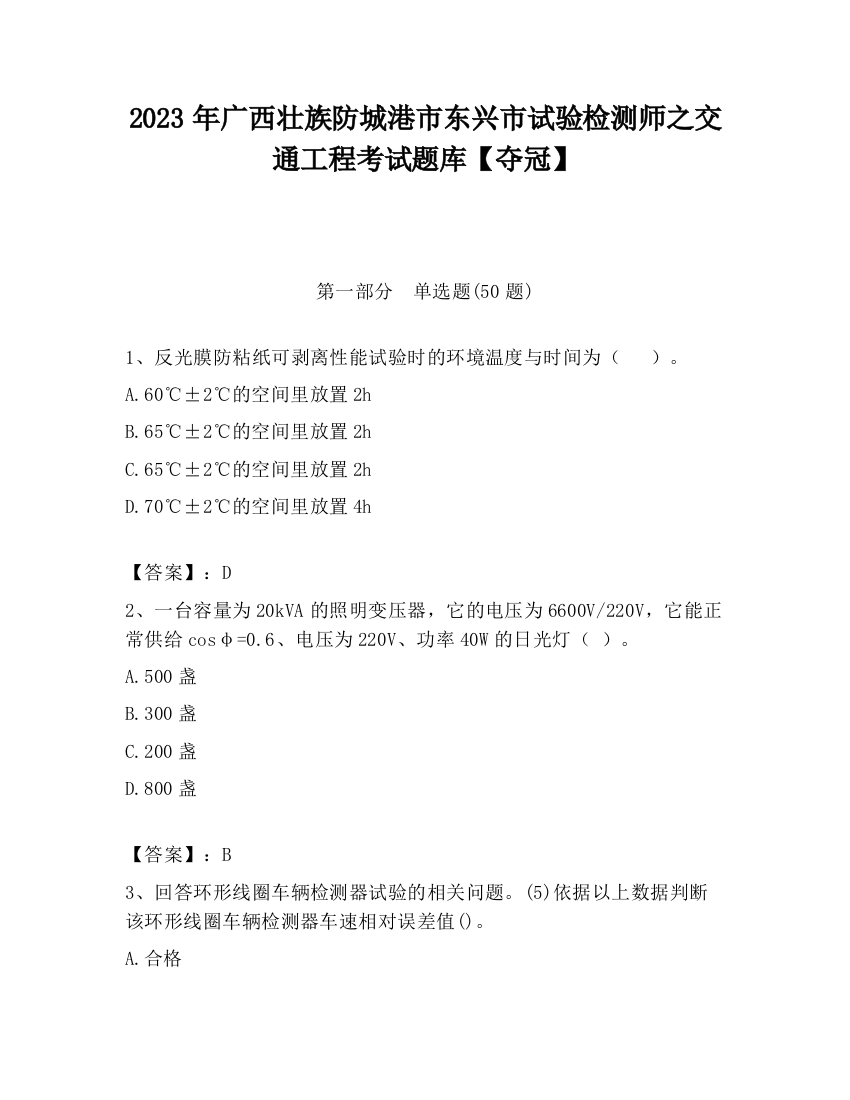 2023 年广西壮族防城港市东兴市试验检测师之交通工程考试题库【夺冠】

第一部分 单选题(50 题)

1、反光膜防粘纸可剥离性能试验时的环境温度与时间为（ ）。

A.60℃±2℃的空间里放置 2h

B.65℃±2℃的空间里放置 2h

C.65℃±2℃的空间里放置 2h

D.70℃±2℃的空间里放置 4h

【答案】：D

2、一台容量为 20kVA 的照明变压器，它的电压为 6600V/220V，它能正常供给 cosφ=0.6、电压为 220V、功率 40W 的日光灯（ ）。

A.500 盏

B.300 盏

C.200 盏

D.800 盏

【答案】：B

3、回答环形线圈车辆检测器试验的相关问题。(5)依据以上数据判断该环形线圈车辆检测器车速相对误差值()。

A.合格